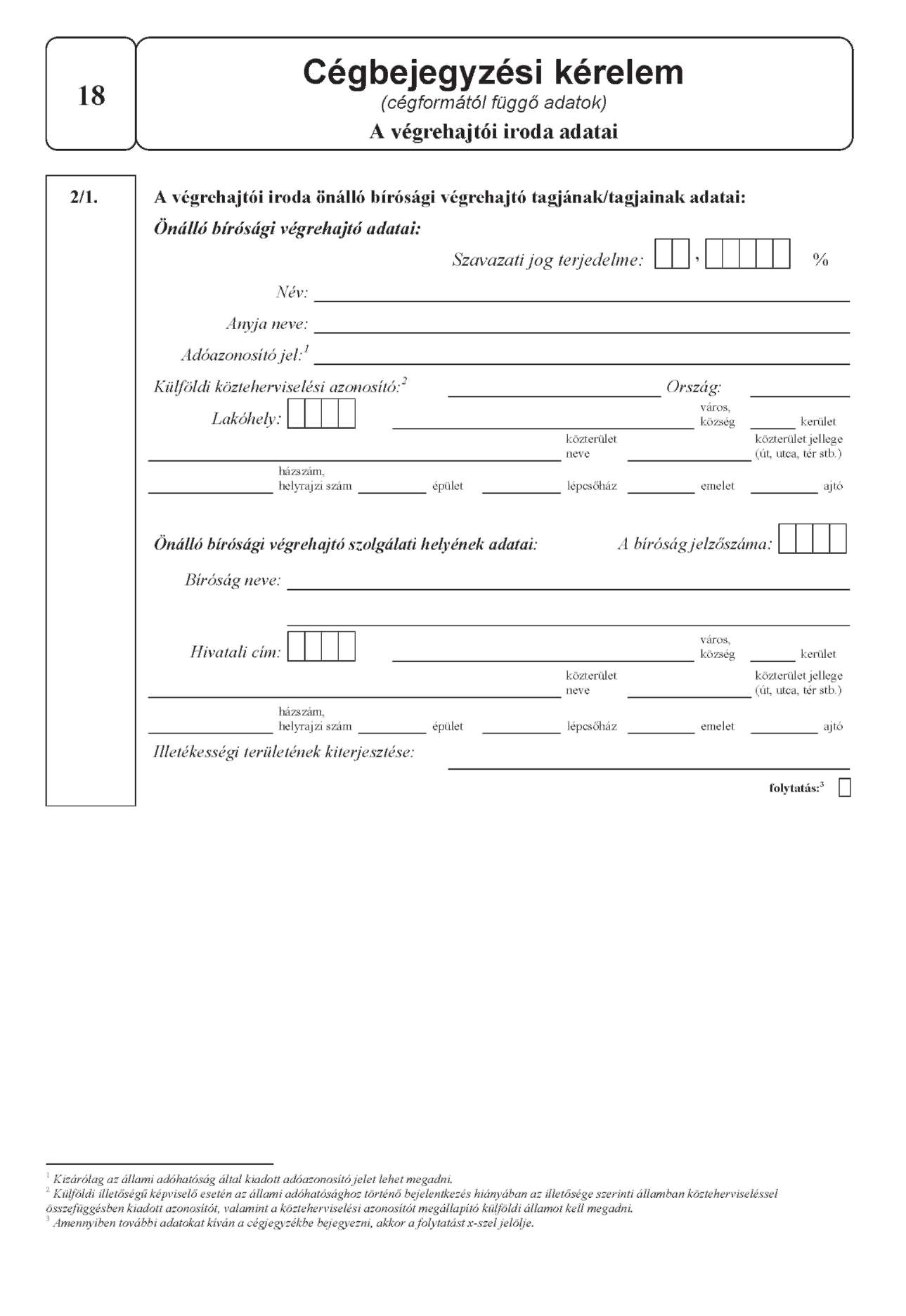 18

Cégbejegyzési kérelem
(cégformától függő adatok)
A végrehajtói iroda adatai

2/1.

A végrehajtói iroda önálló bírósági végrehajtó tagjának/tagjainak adatai:

Önálló bírósági végrehajtó adatai:

Szavazati jog terjedelme: , %

Név:

Anyja neve:

Adóazonosító jel:$^1$

Külföldi közteherviselési azonosító:$^2$ Ország:

Lakóhely: város, község kerület

közterület neve közterület jellege (út, utca, tér stb.)

házszám, helyrajzi szám épület lépcsőház emelet ajtó

Önálló bírósági végrehajtó szolgálati helyének adatai: A bíróság jelzőszáma:

Bíróság neve:

Hivatali cím: város, község kerület

közterület neve közterület jellege (út, utca, tér stb.)

házszám, helyrajzi szám épület lépcsőház emelet ajtó

Illetékességi területének kiterjesztése:

folytatás:$^3$

$^1$ Kizárólag az állami adóhatóság által kiadott adóazonosító jelet lehet megadni.
$^2$ Külföldi illetőségű képviselő esetén az állami adóhatósághoz történő bejelentkezés hiányában az illetősége szerinti államban közteherviseléssel összefüggésben kiadott azonosítót, valamint a közteherviselési azonosítót megállapító külföldi államot kell megadni.
$^3$ Amennyiben további adatokat kíván a cégjegyzékbe bejegyezni, akkor a folytatást x-szel jelölje.